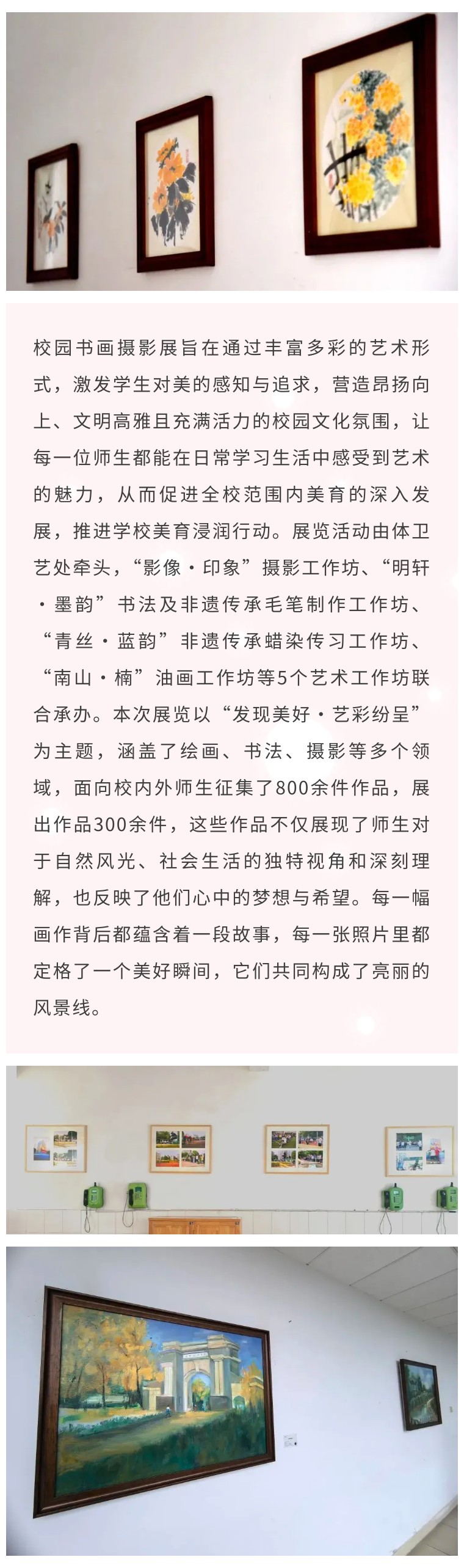 校园书画摄影展旨在通过丰富多彩的艺术形式，激发学生对美的感知与追求，营造昂扬向上、文明高雅且充满活力的校园文化氛围，让每一位师生都能在日常学习生活中感受到艺术的魅力，从而促进全校范围内美育的深入发展，推进学校美育浸润行动。展览活动由体卫艺处牵头，“影像·印象”摄影工作坊、“明轩·墨韵”书法及非遗传承毛笔制作工作坊、“青丝·蓝韵”非遗传承蜡染传习工作坊、“南山·楠”油画工作坊等5个艺术工作坊联合承办。本次展览以“发现美好·艺彩纷呈”为主题，涵盖了绘画、书法、摄影等多个领域，面向校内外师生征集了800余件作品，展出作品300余件，这些作品不仅展现了师生对于自然风光、社会生活的独特视角和深刻理解，也反映了他们心中的梦想与希望。每一幅画作背后都蕴含着一段故事，每一张照片里都定格了一个美好瞬间，它们共同构成了亮丽的风景线。